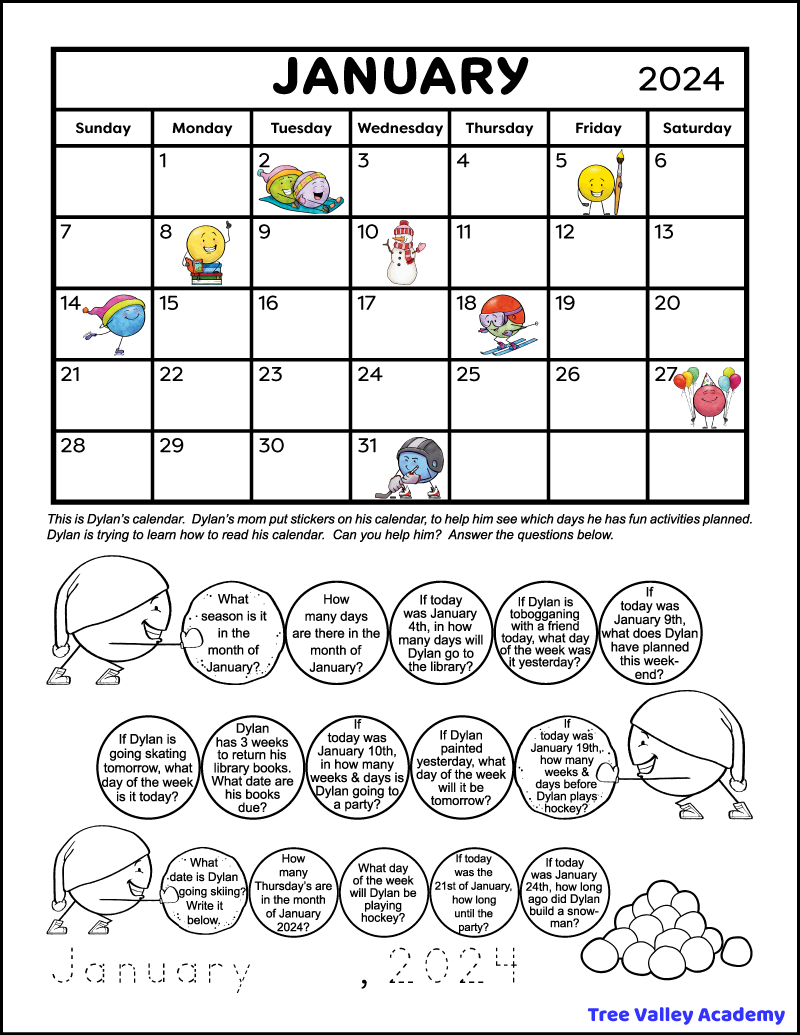 JANUARY 2024

| Sunday | Monday | Tuesday | Wednesday | Thursday | Friday | Saturday |
|---|---|---|---|---|---|---|
| | 1 | 2 | 3 | 4 | 5 | 6 |
| 7 | 8 | 9 | 10 | 11 | 12 | 13 |
| 14 | 15 | 16 | 17 | 18 | 19 | 20 |
| 21 | 22 | 23 | 24 | 25 | 26 | 27 |
| 28 | 29 | 30 | 31 | | | |

This is Dylan's calendar. Dylan's mom put stickers on his calendar, to help him see which days he has fun activities planned. Dylan is trying to learn how to read his calendar. Can you help him? Answer the questions below.

What season is it in the month of January?

How many days are there in the month of January?

If today was January 4th, in how many days will Dylan go to the library?

If Dylan is tobogganing with a friend today, what day of the week was it yesterday?

If today was January 9th, what does Dylan have planned this weekend?

If Dylan is going skating tomorrow, what day of the week is it today?

Dylan has 3 weeks to return his library books. What date are his books due?

If today was January 10th, in how many weeks & days is Dylan going to a party?

If Dylan painted yesterday, what day of the week will it be tomorrow?

If today was January 19th, how many weeks & days before Dylan plays hockey?

What date is Dylan going skiing? Write it below.

How many Thursday's are in the month of January 2024?

What day of the week will Dylan be playing hockey?

If today was the 21st of January, how long until the party?

If today was January 24th, how long ago did Dylan build a snowman?

January , 2024

Tree Valley Academy